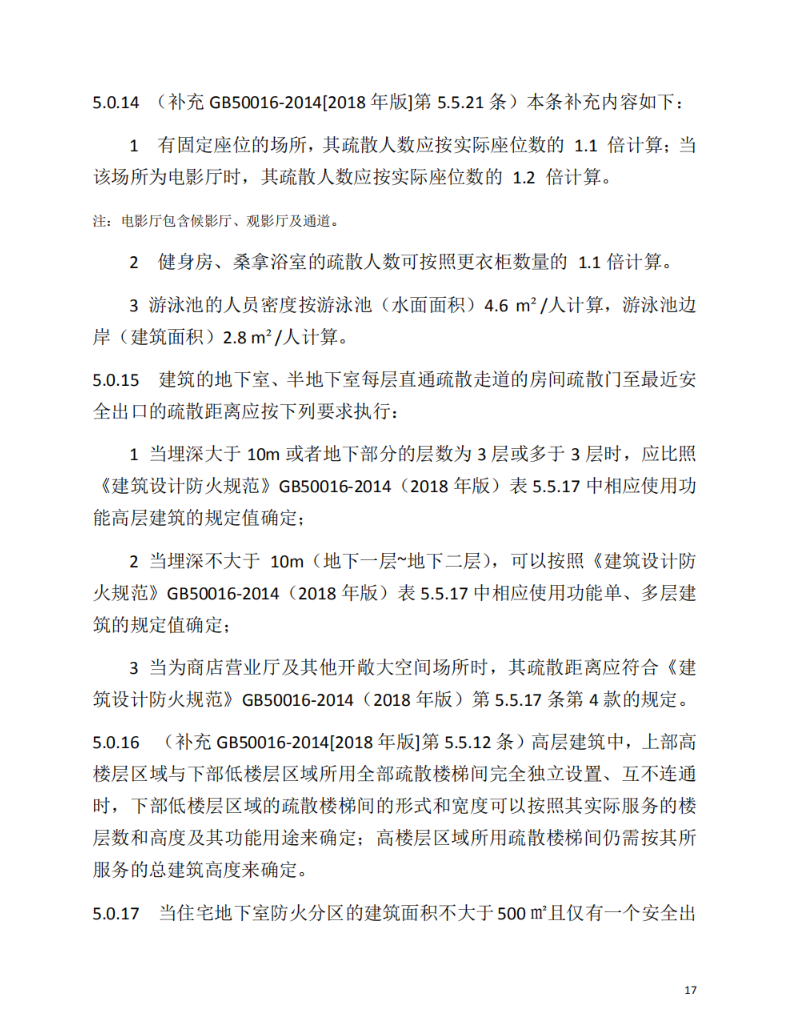 5.0.14 （补充 GB50016-2014[2018 年版]第 5.5.21 条）本条补充内容如下：

1 有固定座位的场所，其疏散人数应按实际座位数的 1.1 倍计算；当该场所为电影厅时，其疏散人数应按实际座位数的 1.2 倍计算。

注：电影厅包含候影厅、观影厅及通道。

2 健身房、桑拿浴室的疏散人数可按照更衣柜数量的 1.1 倍计算。

3 游泳池的人员密度按游泳池（水面面积）4.6 m²/人计算，游泳池边岸（建筑面积）2.8 m²/人计算。

5.0.15 建筑的地下室、半地下室每层直通疏散走道的房间疏散门至最近安全出口的疏散距离应按下列要求执行：

1 当埋深大于 10m 或者地下部分的层数为 3 层或多于 3 层时，应比照《建筑设计防火规范》GB50016-2014（2018 年版）表 5.5.17 中相应使用功能高层建筑的规定值确定；

2 当埋深不大于 10m（地下一层~地下二层），可以按照《建筑设计防火规范》GB50016-2014（2018 年版）表 5.5.17 中相应使用功能单、多层建筑的规定值确定；

3 当为商店营业厅及其他开敞大空间场所时，其疏散距离应符合《建筑设计防火规范》GB50016-2014（2018 年版）第 5.5.17 条第 4 款的规定。

5.0.16 （补充 GB50016-2014[2018 年版]第 5.5.12 条）高层建筑中，上部高楼层区域与下部低楼层区域所用全部疏散楼梯间完全独立设置、互不连通时，下部低楼层区域的疏散楼梯间的形式和宽度可以按照其实际服务的楼层数和高度及其功能用途来确定；高楼层区域所用疏散楼梯间仍需按其所服务的总建筑高度来确定。

5.0.17 当住宅地下室防火分区的建筑面积不大于 500 ㎡且仅有一个安全出

17